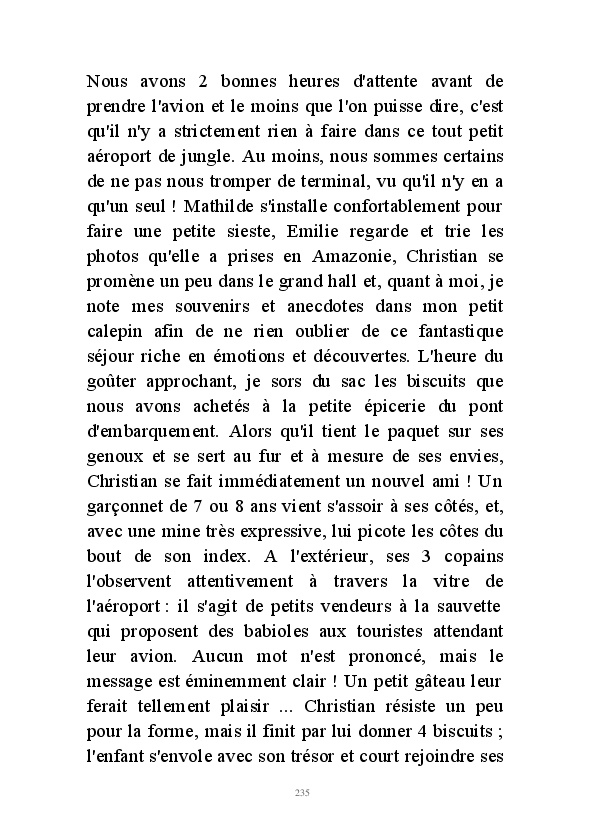 Nous avons 2 bonnes heures d'attente avant de prendre l'avion et le moins que l'on puisse dire, c'est qu'il n'y a strictement rien à faire dans ce tout petit aéroport de jungle. Au moins, nous sommes certains de ne pas nous tromper de terminal, vu qu'il n'y en a qu'un seul ! Mathilde s'installe confortablement pour faire une petite sieste, Emilie regarde et trie les photos qu'elle a prises en Amazonie, Christian se promène un peu dans le grand hall et, quant à moi, je note mes souvenirs et anecdotes dans mon petit calepin afin de ne rien oublier de ce fantastique séjour riche en émotions et découvertes. L'heure du goûter approchant, je sors du sac les biscuits que nous avons achetés à la petite épicerie du pont d'embarquement. Alors qu'il tient le paquet sur ses genoux et se sert au fur et à mesure de ses envies, Christian se fait immédiatement un nouvel ami ! Un garçonnet de 7 ou 8 ans vient s'assoir à ses côtés, et, avec une mine très expressive, lui picote les côtes du bout de son index. A l'extérieur, ses 3 copains l'observent attentivement à travers la vitre de l'aéroport : il s'agit de petits vendeurs à la sauvette qui proposent des babioles aux touristes attendant leur avion. Aucun mot n'est prononcé, mais le message est éminemment clair ! Un petit gâteau leur ferait tellement plaisir ... Christian résiste un peu pour la forme, mais il finit par lui donner 4 biscuits ; l'enfant s'envole avec son trésor et court rejoindre ses

235